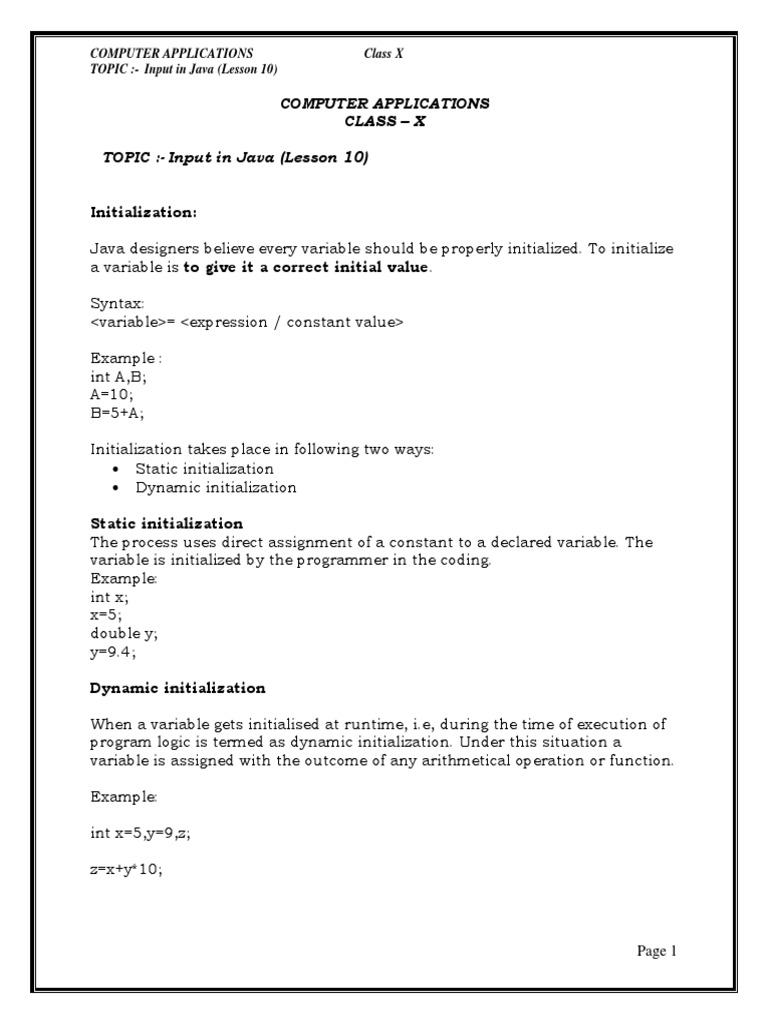 COMPUTER APPLICATIONS Class X
TOPIC :- Input in Java (Lesson 10)

COMPUTER APPLICATIONS
CLASS – X

TOPIC :- Input in Java (Lesson 10)

Initialization:

Java designers believe every variable should be properly initialized. To initialize a variable is to give it a correct initial value.

Syntax:
<variable>= <expression / constant value>

Example :
int A,B;
A=10;
B=5+A;

Initialization takes place in following two ways:
• Static initialization
• Dynamic initialization

Static initialization
The process uses direct assignment of a constant to a declared variable. The variable is initialized by the programmer in the coding.
Example:
int x;
x=5;
double y;
y=9.4;

Dynamic initialization

When a variable gets initialised at runtime, i.e, during the time of execution of program logic is termed as dynamic initialization. Under this situation a variable is assigned with the outcome of any arithmetical operation or function.

Example:

int x=5,y=9,z;

z=x+y*10;

Page 1